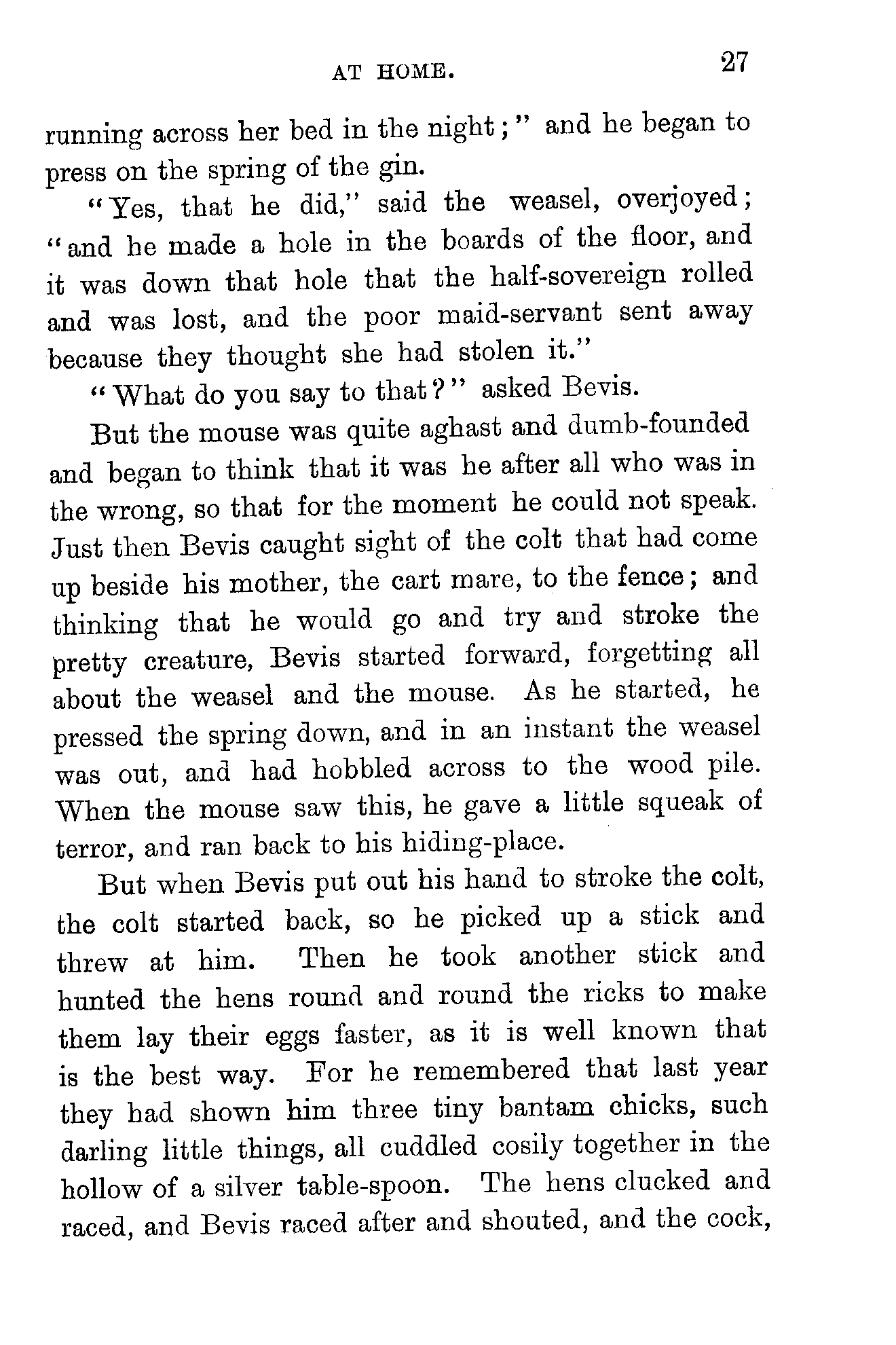 AT HOME. 27

running across her bed in the night;" and he began to press on the spring of the gin.

"Yes, that he did," said the weasel, overjoyed; "and he made a hole in the boards of the floor, and it was down that hole that the half-sovereign rolled and was lost, and the poor maid-servant sent away because they thought she had stolen it."

"What do you say to that?" asked Bevis.

But the mouse was quite aghast and dumb-founded and began to think that it was he after all who was in the wrong, so that for the moment he could not speak. Just then Bevis caught sight of the colt that had come up beside his mother, the cart mare, to the fence; and thinking that he would go and try and stroke the pretty creature, Bevis started forward, forgetting all about the weasel and the mouse. As he started, he pressed the spring down, and in an instant the weasel was out, and had hobbled across to the wood pile. When the mouse saw this, he gave a little squeak of terror, and ran back to his hiding-place.

But when Bevis put out his hand to stroke the colt, the colt started back, so he picked up a stick and threw at him. Then he took another stick and hunted the hens round and round the ricks to make them lay their eggs faster, as it is well known that is the best way. For he remembered that last year they had shown him three tiny bantam chicks, such darling little things, all cuddled cosily together in the hollow of a silver table-spoon. The hens clucked and raced, and Bevis raced after and shouted, and the cock,